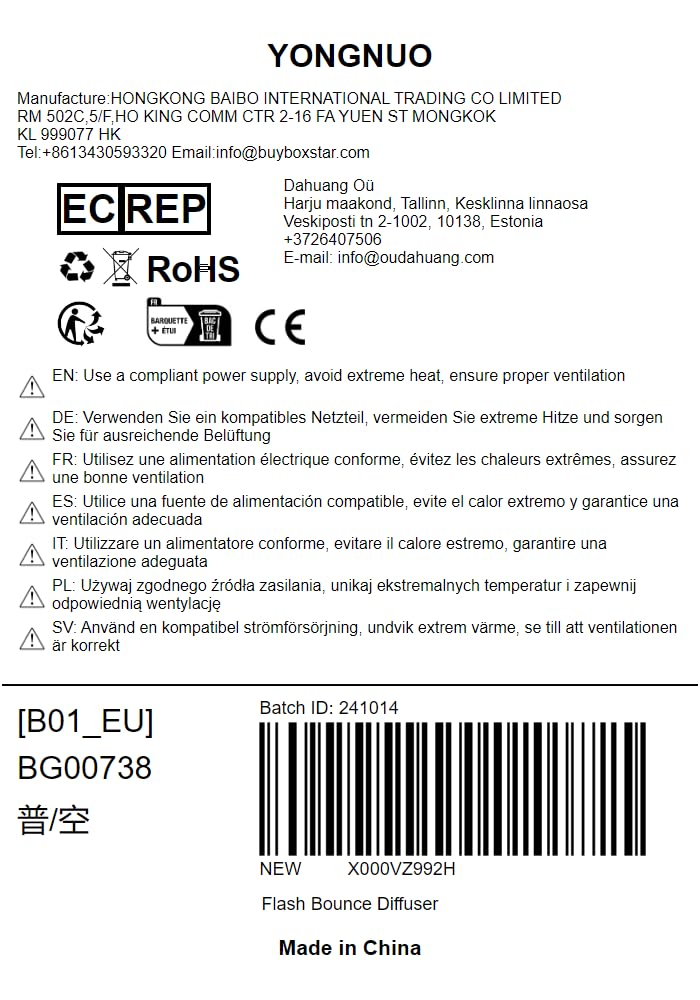 YONGNUO

Manufacture:HONGKONG BAIBO INTERNATIONAL TRADING CO LIMITED
RM 502C,5/F,HO KING COMM CTR 2-16 FA YUEN ST MONGKOK
KL 999077 HK
Tel:+8613430593320 Email:info@buyboxstar.com

EC REP

Dahuang Oü
Harju maakond, Tallinn, Kesklinna linnaosa
Veskiposti tn 2-1002, 10138, Estonia
+3726407506
E-mail: info@oudahuang.com

RoHS

FR
BARQUETTE + ÉTUI
BAC DE TRI

CE

EN: Use a compliant power supply, avoid extreme heat, ensure proper ventilation

DE: Verwenden Sie ein kompatibles Netzteil, vermeiden Sie extreme Hitze und sorgen Sie für ausreichende Belüftung

FR: Utilisez une alimentation électrique conforme, évitez les chaleurs extrêmes, assurez une bonne ventilation

ES: Utilice una fuente de alimentación compatible, evite el calor extremo y garantice una ventilación adecuada

IT: Utilizzare un alimentatore conforme, evitare il calore estremo, garantire una ventilazione adeguata

PL: Używaj zgodnego źródła zasilania, unikaj ekstremalnych temperatur i zapewnij odpowiednią wentylację

SV: Använd en kompatibel strömförsörjning, undvik extrem värme, se till att ventilationen är korrekt

[B01_EU]
BG00738
普/空

Batch ID: 241014

NEW X000VZ992H

Flash Bounce Diffuser

Made in China